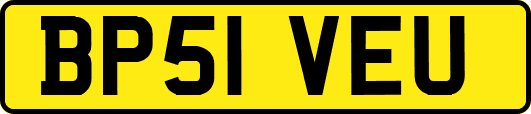 BP51 VEU